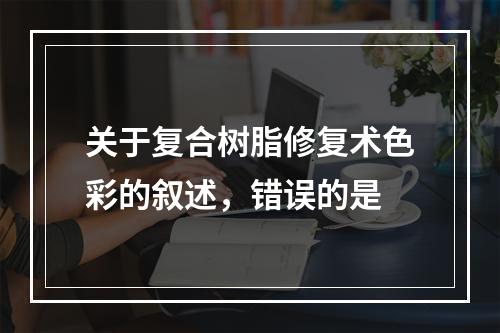 关于复合树脂修复术色彩的叙述，错误的是